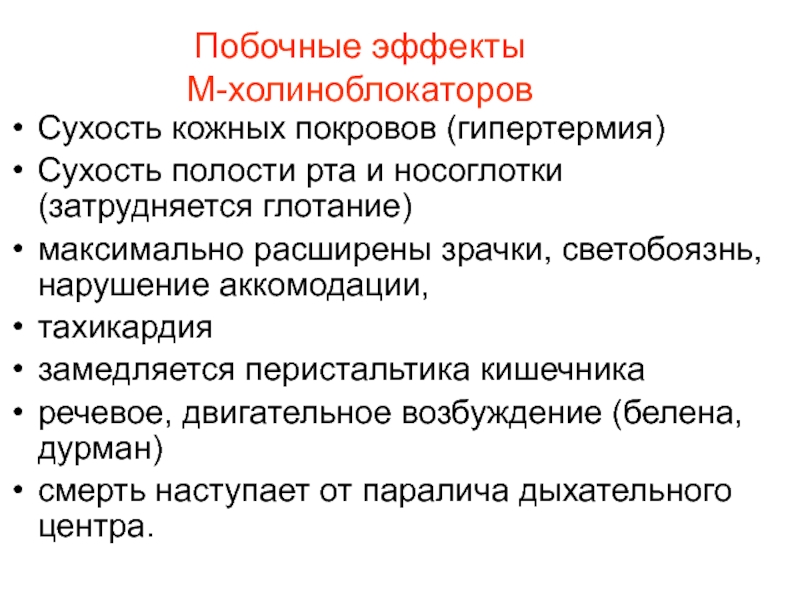 Побочные эффекты
М-холиноблокаторов

• Сухость кожных покровов (гипертермия)
• Сухость полости рта и носоглотки (затрудняется глотание)
• максимально расширены зрачки, светобоязнь, нарушение аккомодации,
• тахикардия
• замедляется перистальтика кишечника
• речевое, двигательное возбуждение (белена, дурман)
• смерть наступает от паралича дыхательного центра.